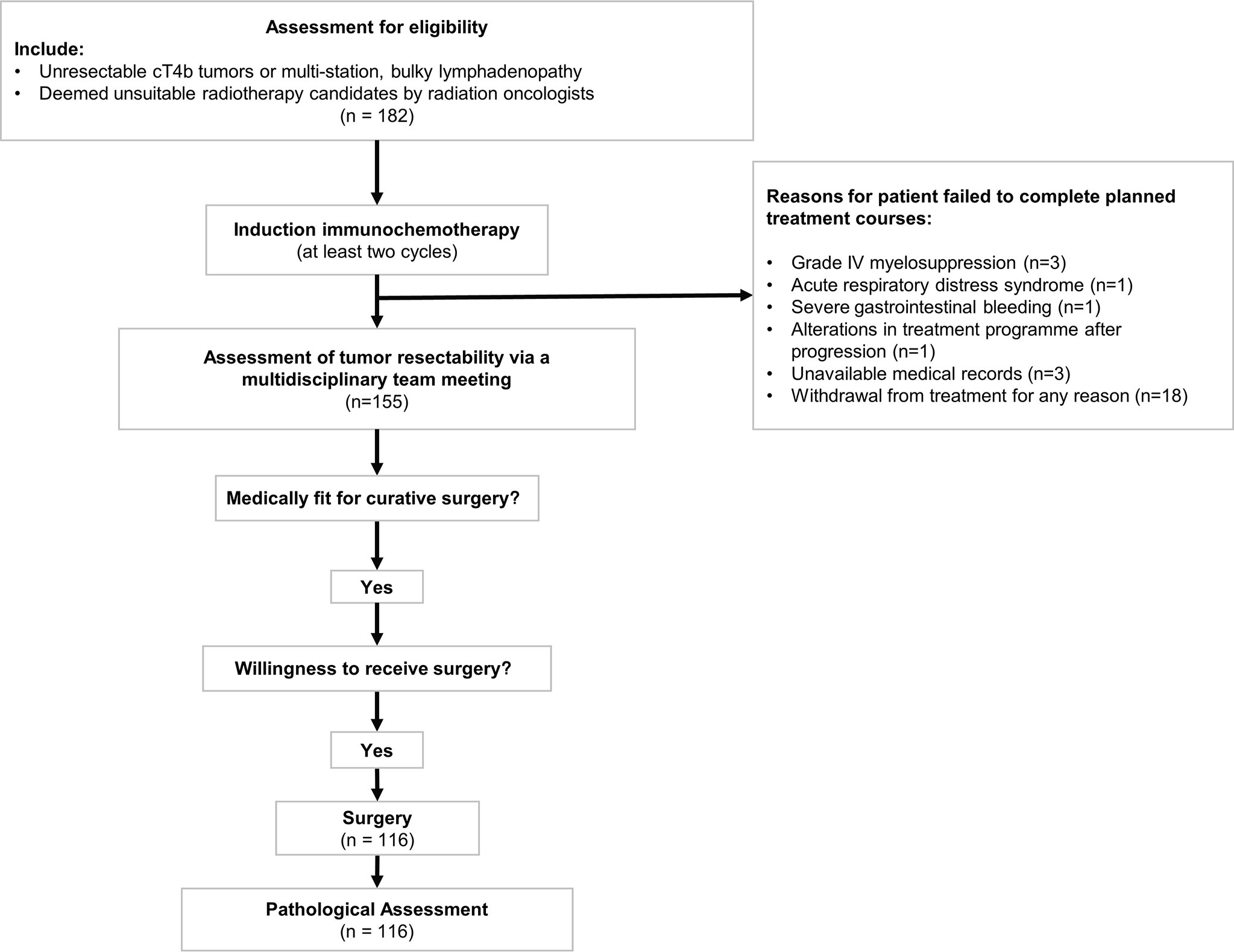 Assessment for eligibility
Include:
• Unresectable cT4b tumors or multi-station, bulky lymphadenopathy
• Deemed unsuitable radiotherapy candidates by radiation oncologists
(n = 182)

Induction immunochemotherapy
(at least two cycles)

Reasons for patient failed to complete planned treatment courses:

• Grade IV myelosuppression (n=3)
• Acute respiratory distress syndrome (n=1)
• Severe gastrointestinal bleeding (n=1)
• Alterations in treatment programme after progression (n=1)
• Unavailable medical records (n=3)
• Withdrawal from treatment for any reason (n=18)

Assessment of tumor resectability via a multidisciplinary team meeting
(n=155)

Medically fit for curative surgery?

Yes

Willingness to receive surgery?

Yes

Surgery
(n = 116)

Pathological Assessment
(n = 116)